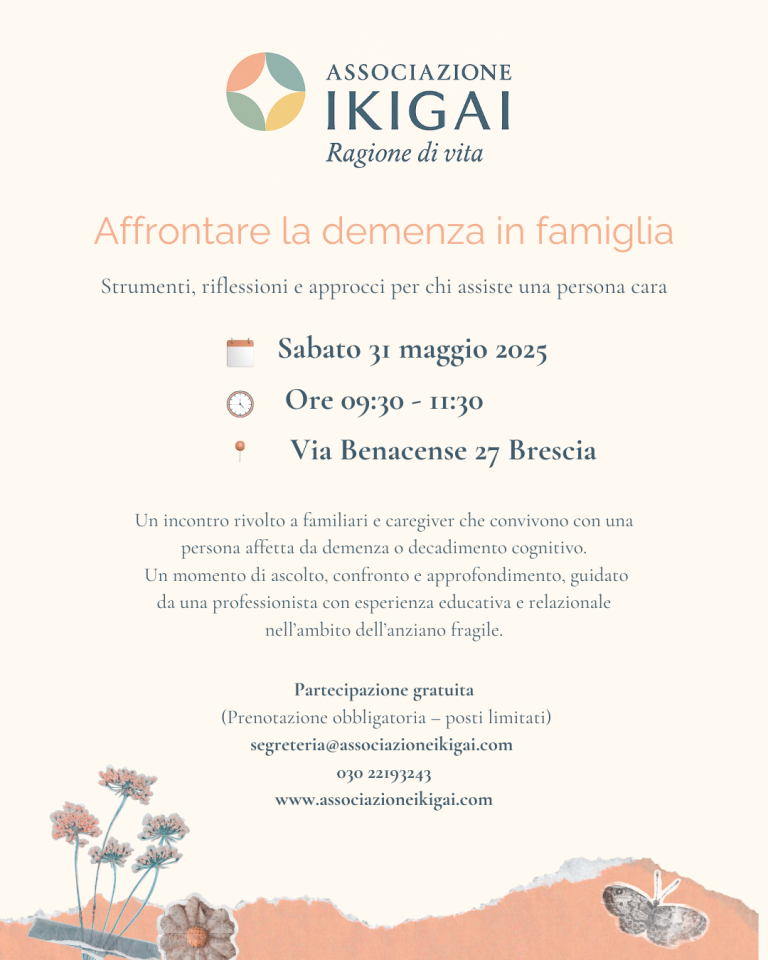 ASSOCIAZIONE
IKIGAI
Ragione di vita

Affrontare la demenza in famiglia

Strumenti, riflessioni e approcci per chi assiste una persona cara

Sabato 31 maggio 2025

Ore 09:30 - 11:30

Via Benacense 27 Brescia

Un incontro rivolto a familiari e caregiver che convivono con una persona affetta da demenza o decadimento cognitivo.
Un momento di ascolto, confronto e approfondimento, guidato da una professionista con esperienza educativa e relazionale nell'ambito dell'anziano fragile.

Partecipazione gratuita
(Prenotazione obbligatoria – posti limitati)
segreteria@associazioneikigai.com
030 22193243
www.associazioneikigai.com